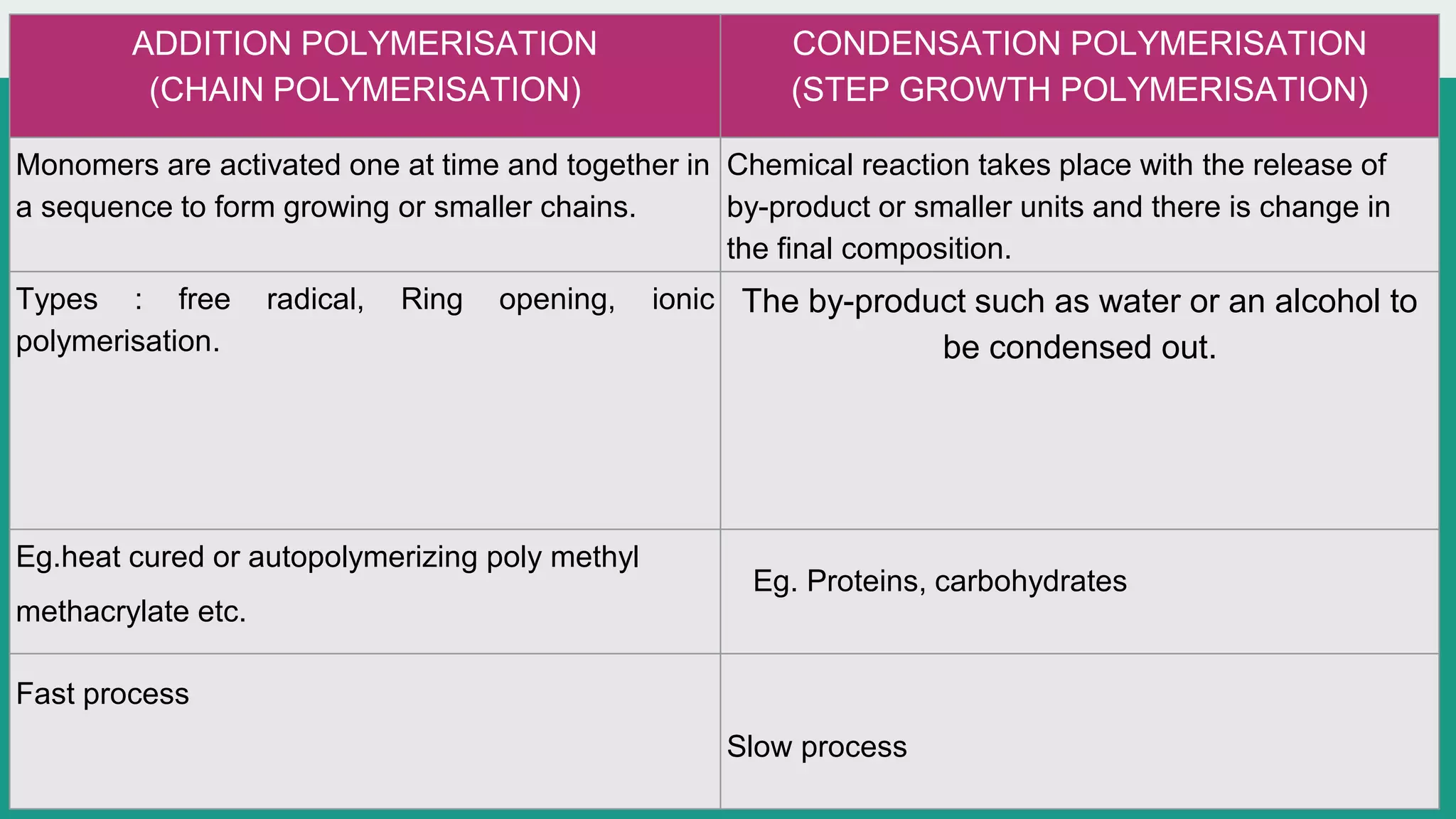 | ADDITION POLYMERISATION (CHAIN POLYMERISATION) | CONDENSATION POLYMERISATION (STEP GROWTH POLYMERISATION) |
|---|---|
| Monomers are activated one at time and together in a sequence to form growing or smaller chains. | Chemical reaction takes place with the release of by-product or smaller units and there is change in the final composition. |
| Types : free radical, Ring opening, ionic polymerisation. | The by-product such as water or an alcohol to be condensed out. |
| Eg.heat cured or autopolymerizing poly methyl methacrylate etc. | Eg. Proteins, carbohydrates |
| Fast process | Slow process |